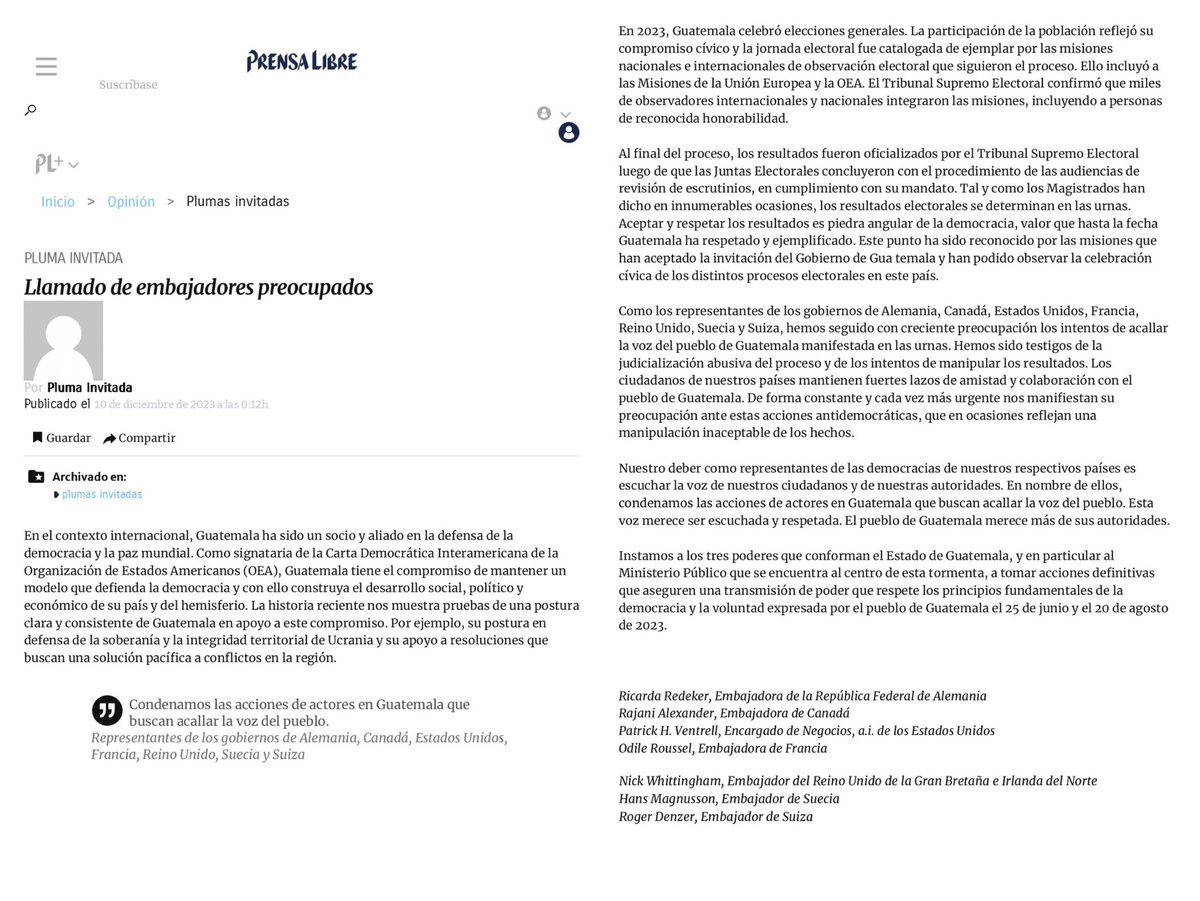 PRENSA LIBRE

Suscríbase

PL+

Inicio > Opinión > Plumas invitadas

PLUMA INVITADA

Llamado de embajadores preocupados

Por Pluma Invitada
Publicado el 10 de diciembre de 2023 a las 0:12h

Guardar Compartir

Archivado en:
plumas invitadas

En el contexto internacional, Guatemala ha sido un socio y aliado en la defensa de la democracia y la paz mundial. Como signataria de la Carta Democrática Interamericana de la Organización de Estados Americanos (OEA), Guatemala tiene el compromiso de mantener un modelo que defienda la democracia y con ello construya el desarrollo social, político y económico de su país y del hemisferio. La historia reciente nos muestra pruebas de una postura clara y consistente de Guatemala en apoyo a este compromiso. Por ejemplo, su postura en defensa de la soberanía y la integridad territorial de Ucrania y su apoyo a resoluciones que buscan una solución pacífica a conflictos en la región.

Condenamos las acciones de actores en Guatemala que buscan acallar la voz del pueblo.
Representantes de los gobiernos de Alemania, Canadá, Estados Unidos, Francia, Reino Unido, Suecia y Suiza

En 2023, Guatemala celebró elecciones generales. La participación de la población reflejó su compromiso cívico y la jornada electoral fue catalogada de ejemplar por las misiones nacionales e internacionales de observación electoral que siguieron el proceso. Ello incluyó a las Misiones de la Unión Europea y la OEA. El Tribunal Supremo Electoral confirmó que miles de observadores internacionales y nacionales integraron las misiones, incluyendo a personas de reconocida honorabilidad.

Al final del proceso, los resultados fueron oficializados por el Tribunal Supremo Electoral luego de que las Juntas Electorales concluyeron con el procedimiento de las audiencias de revisión de escrutinios, en cumplimiento con su mandato. Tal y como los Magistrados han dicho en innumerables ocasiones, los resultados electorales se determinan en las urnas. Aceptar y respetar los resultados es piedra angular de la democracia, valor que hasta la fecha Guatemala ha respetado y ejemplificado. Este punto ha sido reconocido por las misiones que han aceptado la invitación del Gobierno de Gua temala y han podido observar la celebración cívica de los distintos procesos electorales en este país.

Como los representantes de los gobiernos de Alemania, Canadá, Estados Unidos, Francia, Reino Unido, Suecia y Suiza, hemos seguido con creciente preocupación los intentos de acallar la voz del pueblo de Guatemala manifestada en las urnas. Hemos sido testigos de la judicialización abusiva del proceso y de los intentos de manipular los resultados. Los ciudadanos de nuestros países mantienen fuertes lazos de amistad y colaboración con el pueblo de Guatemala. De forma constante y cada vez más urgente nos manifiestan su preocupación ante estas acciones antidemocráticas, que en ocasiones reflejan una manipulación inaceptable de los hechos.

Nuestro deber como representantes de las democracias de nuestros respectivos países es escuchar la voz de nuestros ciudadanos y de nuestras autoridades. En nombre de ellos, condenamos las acciones de actores en Guatemala que buscan acallar la voz del pueblo. Esta voz merece ser escuchada y respetada. El pueblo de Guatemala merece más de sus autoridades.

Instamos a los tres poderes que conforman el Estado de Guatemala, y en particular al Ministerio Público que se encuentra al centro de esta tormenta, a tomar acciones definitivas que aseguren una transmisión de poder que respete los principios fundamentales de la democracia y la voluntad expresada por el pueblo de Guatemala el 25 de junio y el 20 de agosto de 2023.

Ricarda Redeker, Embajadora de la República Federal de Alemania
Rajani Alexander, Embajadora de Canadá
Patrick H. Ventrell, Encargado de Negocios, a.i. de los Estados Unidos
Odile Roussel, Embajadora de Francia

Nick Whittingham, Embajador del Reino Unido de la Gran Bretaña e Irlanda del Norte
Hans Magnusson, Embajador de Suecia
Roger Denzer, Embajador de Suiza